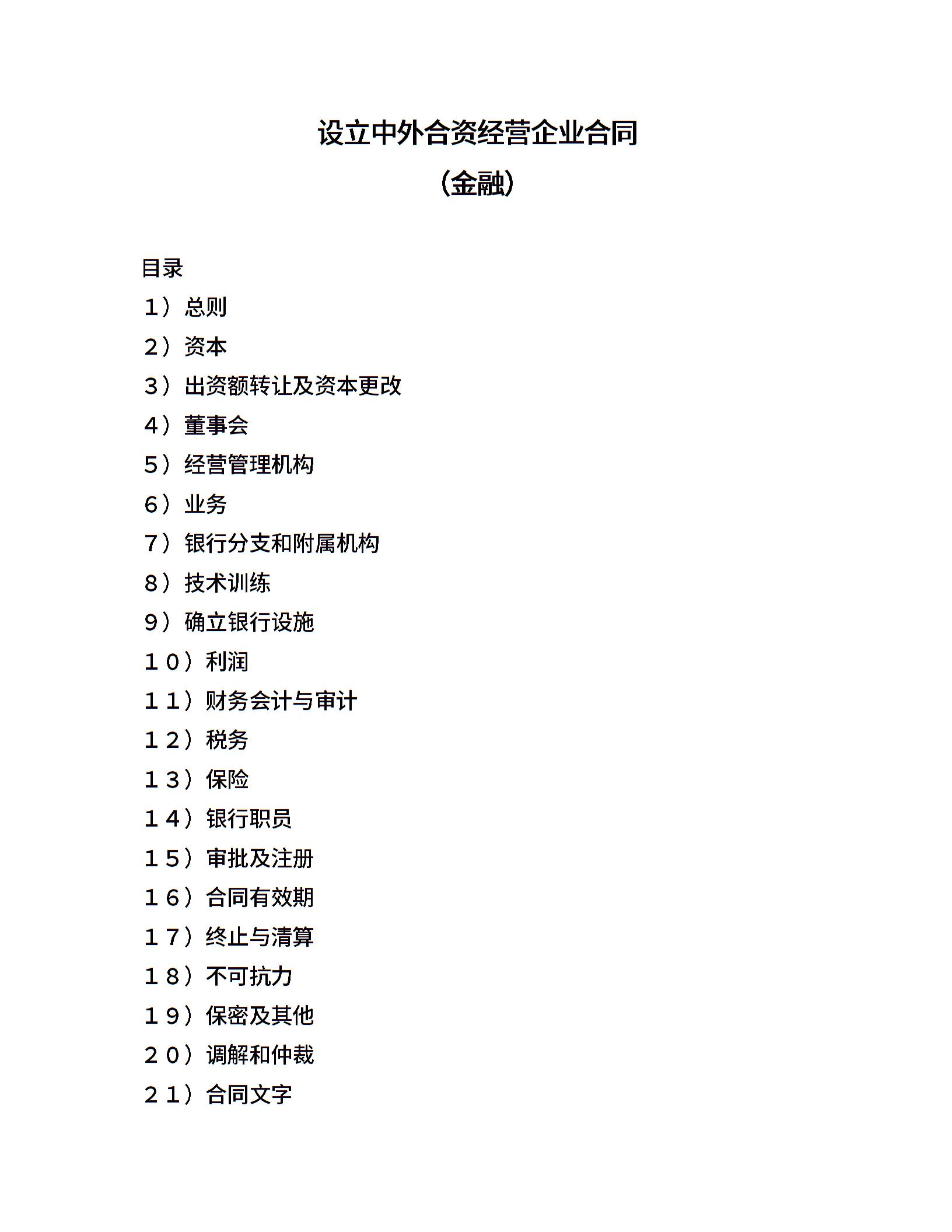 设立中外合资经营企业合同

（金融）

目录

１）总则

２）资本

３）出资额转让及资本更改

４）董事会

５）经营管理机构

６）业务

７）银行分支和附属机构

８）技术训练

９）确立银行设施

１０）利润

１１）财务会计与审计

１２）税务

１３）保险

１４）银行职员

１５）审批及注册

１６）合同有效期

１７）终止与清算

１８）不可抗力

１９）保密及其他

２０）调解和仲裁

２１）合同文字